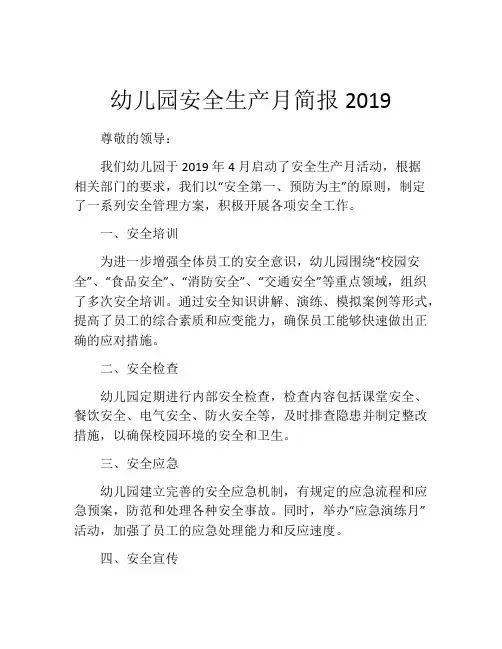 幼儿园安全生产月简报 2019

尊敬的领导：

我们幼儿园于 2019 年 4 月启动了安全生产月活动，根据相关部门的要求，我们以“安全第一、预防为主”的原则，制定了一系列安全管理方案，积极开展各项安全工作。

一、安全培训

为进一步增强全体员工的安全意识，幼儿园围绕“校园安全”、“食品安全”、“消防安全”、“交通安全”等重点领域，组织了多次安全培训。通过安全知识讲解、演练、模拟案例等形式，提高了员工的综合素质和应变能力，确保员工能够快速做出正确的应对措施。

二、安全检查

幼儿园定期进行内部安全检查，检查内容包括课堂安全、餐饮安全、电气安全、防火安全等，及时排查隐患并制定整改措施，以确保校园环境的安全和卫生。

三、安全应急

幼儿园建立完善的安全应急机制，有规定的应急流程和应急预案，防范和处理各种安全事故。同时，举办“应急演练月”活动，加强了员工的应急处理能力和反应速度。

四、安全宣传